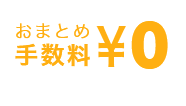 おまとめ
手数料 ¥0